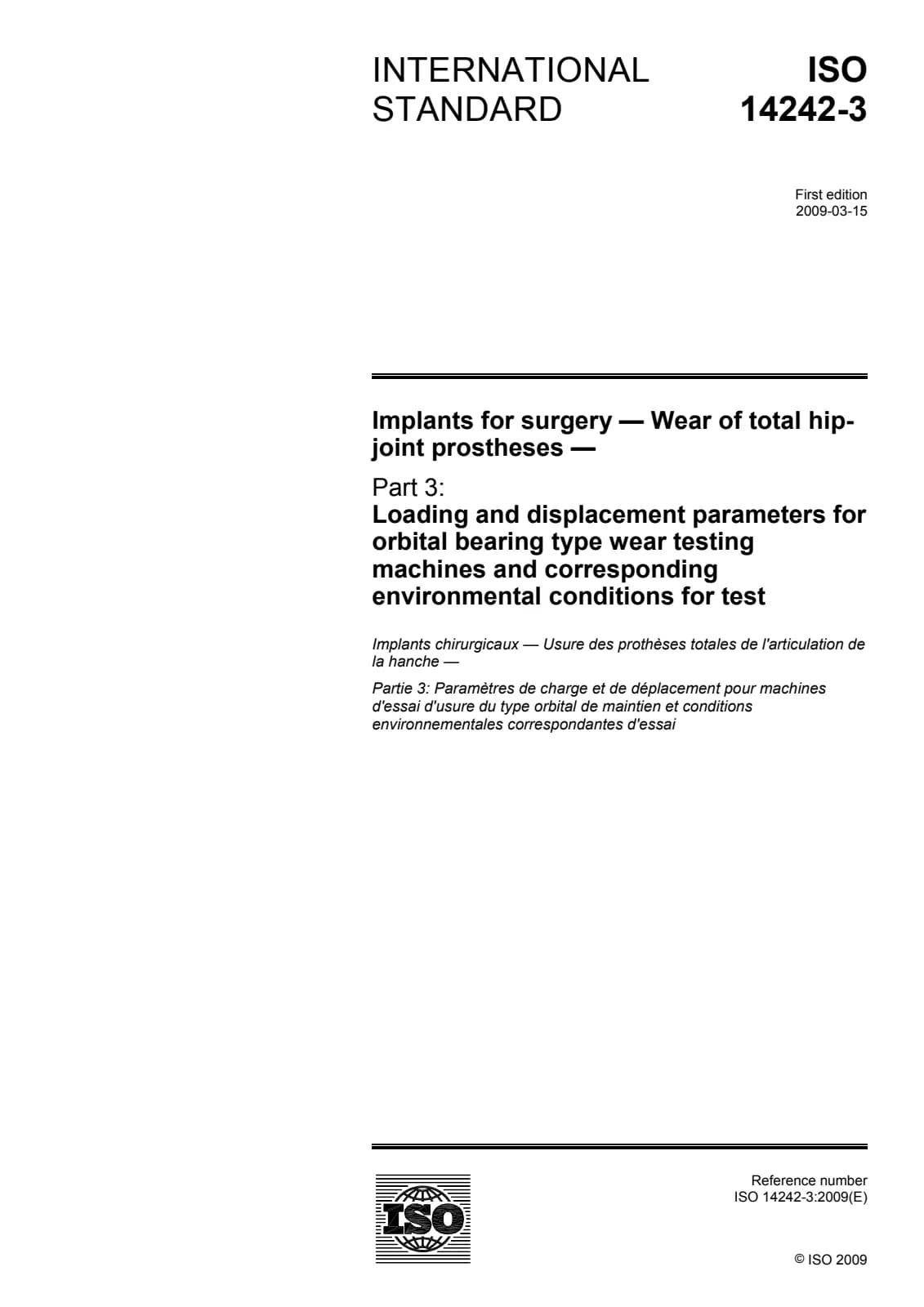 INTERNATIONAL STANDARD

ISO 14242-3

First edition
2009-03-15

Implants for surgery — Wear of total hip-joint prostheses —

Part 3:
Loading and displacement parameters for orbital bearing type wear testing machines and corresponding environmental conditions for test

Implants chirurgicaux — Usure des prothèses totales de l'articulation de la hanche —

Partie 3: Paramètres de charge et de déplacement pour machines d'essai d'usure du type orbital de maintien et conditions environnementales correspondantes d'essai

ISO

Reference number
ISO 14242-3:2009(E)

© ISO 2009